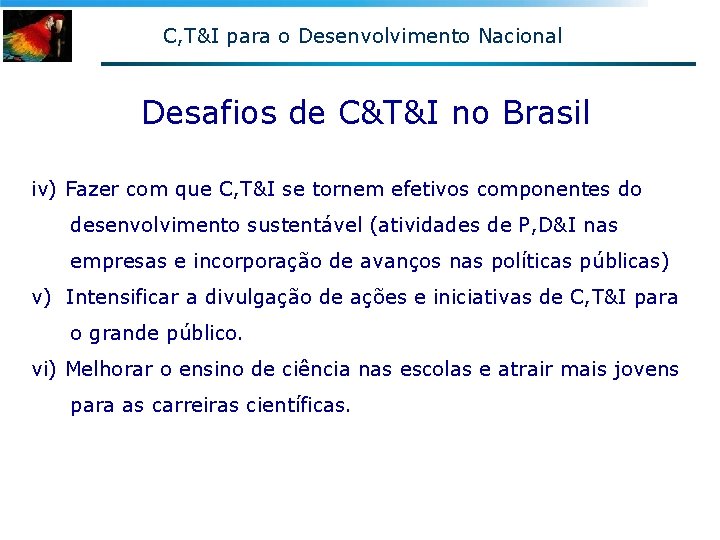 C,T&I para o Desenvolvimento Nacional

Desafios de C&T&I no Brasil

iv) Fazer com que C,T&I se tornem efetivos componentes do desenvolvimento sustentável (atividades de P,D&I nas empresas e incorporação de avanços nas políticas públicas)

v) Intensificar a divulgação de ações e iniciativas de C,T&I para o grande público.

vi) Melhorar o ensino de ciência nas escolas e atrair mais jovens para as carreiras científicas.